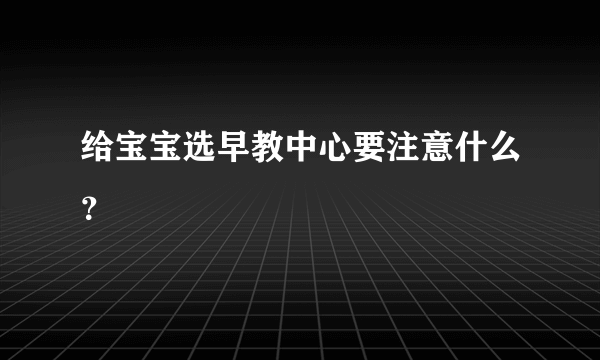 给宝宝选早教中心要注意什么？